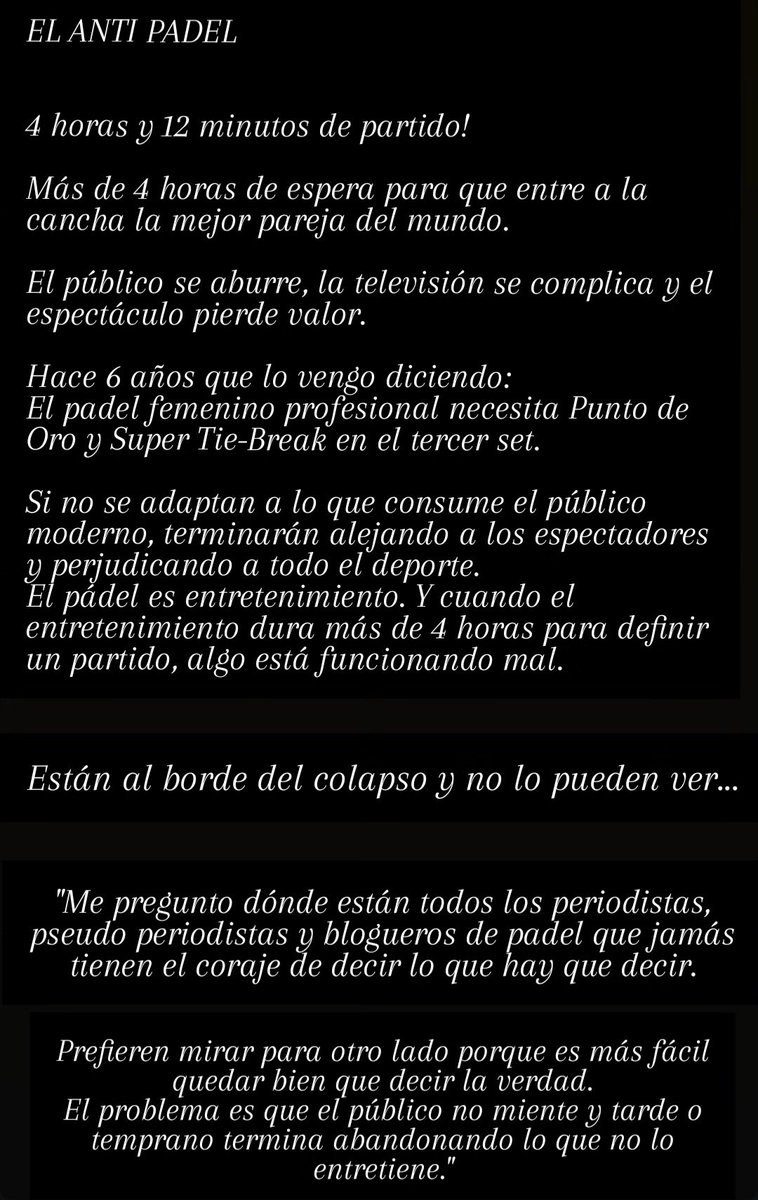 EL ANTI PADEL

4 horas y 12 minutos de partido!

Más de 4 horas de espera para que entre a la cancha la mejor pareja del mundo.

El público se aburre, la televisión se complica y el espectáculo pierde valor.

Hace 6 años que lo vengo diciendo:
El padel femenino profesional necesita Punto de Oro y Super Tie-Break en el tercer set.

Si no se adaptan a lo que consume el público moderno, terminarán alejando a los espectadores y perjudicando a todo el deporte.
El pádel es entretenimiento. Y cuando el entretenimiento dura más de 4 horas para definir un partido, algo está funcionando mal.

Están al borde del colapso y no lo pueden ver...

"Me pregunto dónde están todos los periodistas, pseudo periodistas y blogueros de padel que jamás tienen el coraje de decir lo que hay que decir.

Prefieren mirar para otro lado porque es más fácil quedar bien que decir la verdad.
El problema es que el público no miente y tarde o temprano termina abandonando lo que no lo entretiene."